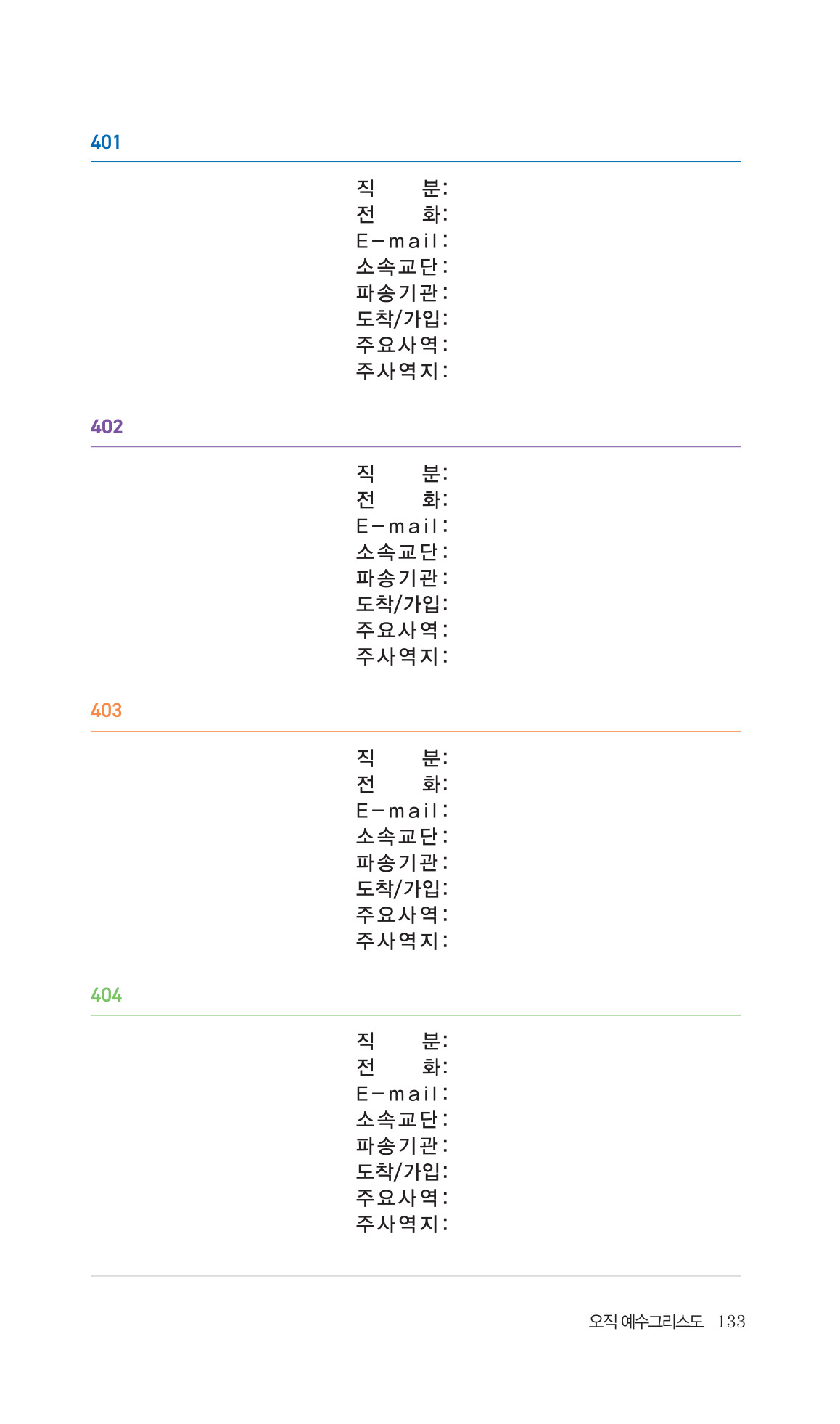 401

직 분:
전 화:
E-mail:
소속교단:
파송기관:
도착/가입:
주요사역:
주사역지:

402

직 분:
전 화:
E-mail:
소속교단:
파송기관:
도착/가입:
주요사역:
주사역지:

403

직 분:
전 화:
E-mail:
소속교단:
파송기관:
도착/가입:
주요사역:
주사역지:

404

직 분:
전 화:
E-mail:
소속교단:
파송기관:
도착/가입:
주요사역:
주사역지:

오직 예수그리스도 133